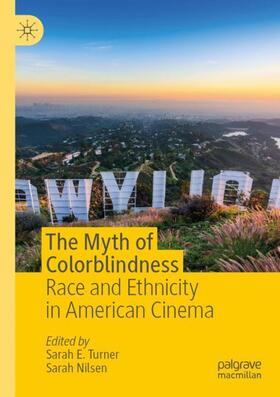 The Myth of Colorblindness
Race and Ethnicity in American Cinema

Edited by
Sarah E. Turner
Sarah Nilsen

palgrave macmillan